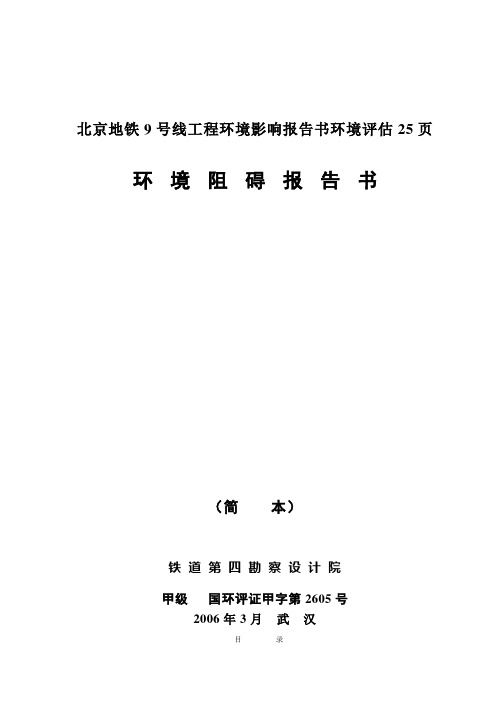 北京地铁 9 号线工程环境影响报告书环境评估 25 页

环 境 阻 碍 报 告 书

（简　　本）

铁 道 第 四 勘 察 设 计 院

甲级　国环评证甲字第 2605 号

2006 年 3 月　武　汉

目　　录